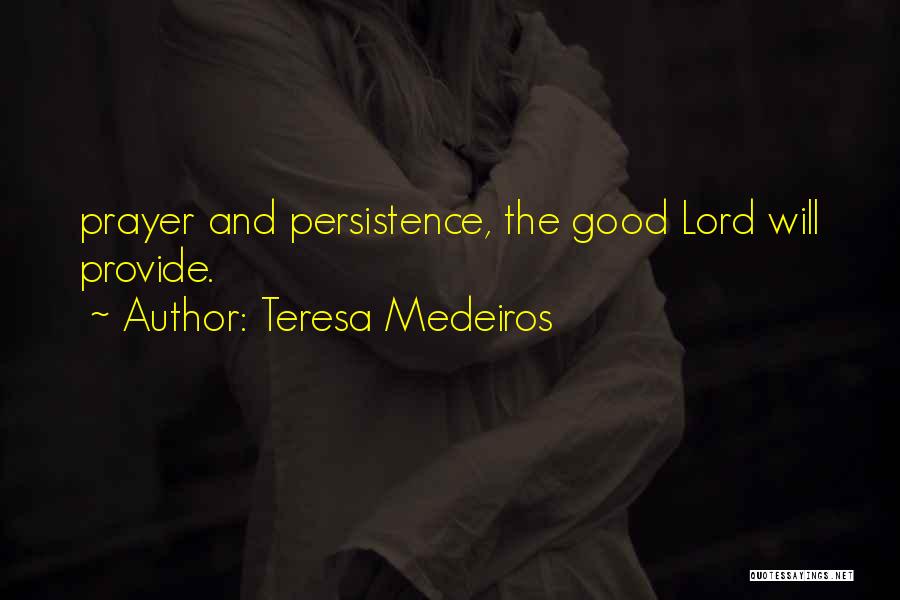 prayer and persistence, the good Lord will provide.

~ Author: Teresa Medeiros

QUOTESSAYINGS.NET